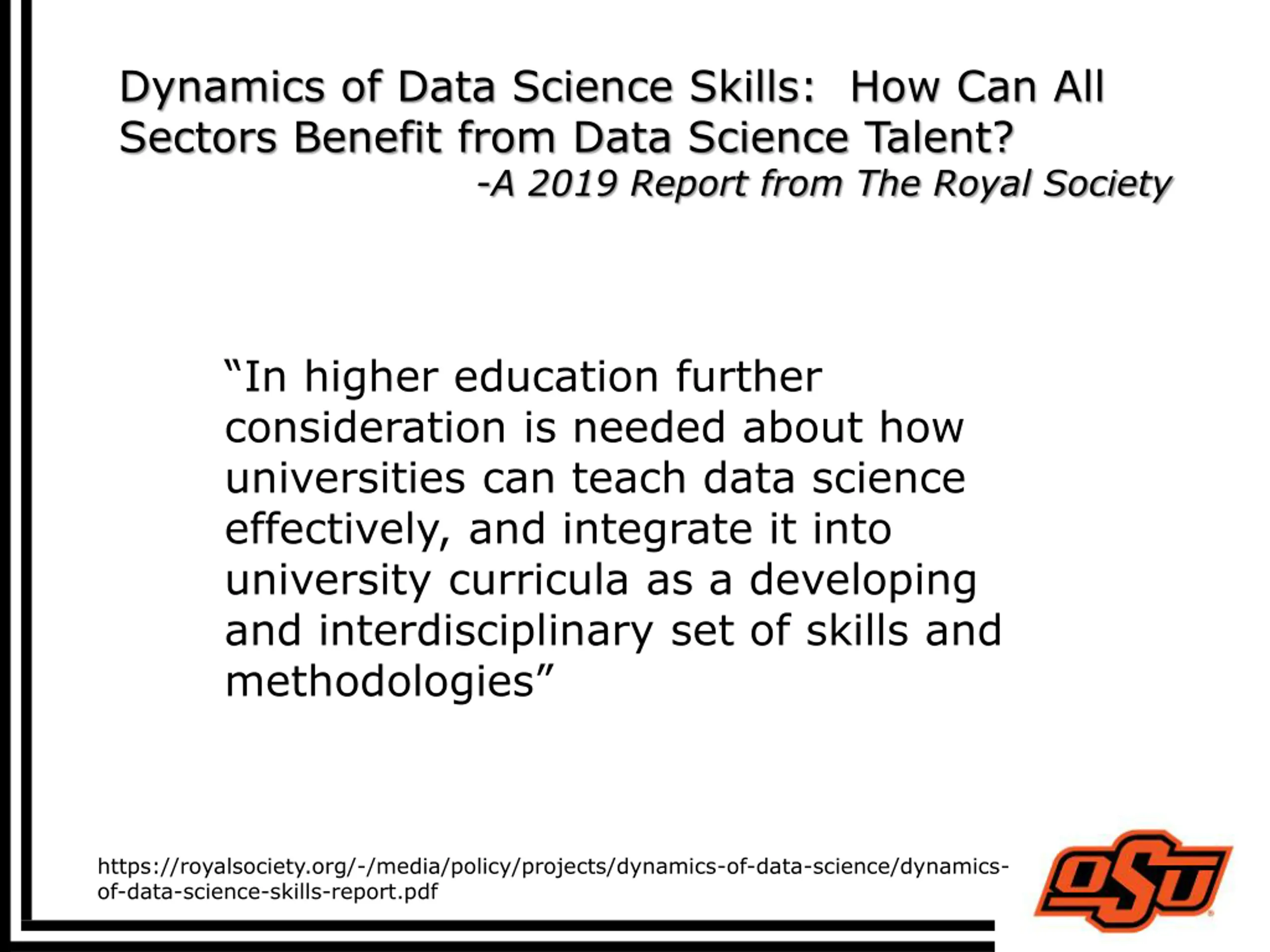 Dynamics of Data Science Skills: How Can All Sectors Benefit from Data Science Talent?
-A 2019 Report from The Royal Society

“In higher education further consideration is needed about how universities can teach data science effectively, and integrate it into university curricula as a developing and interdisciplinary set of skills and methodologies”

https://royalsociety.org/-/media/policy/projects/dynamics-of-data-science/dynamics-of-data-science-skills-report.pdf

OSU